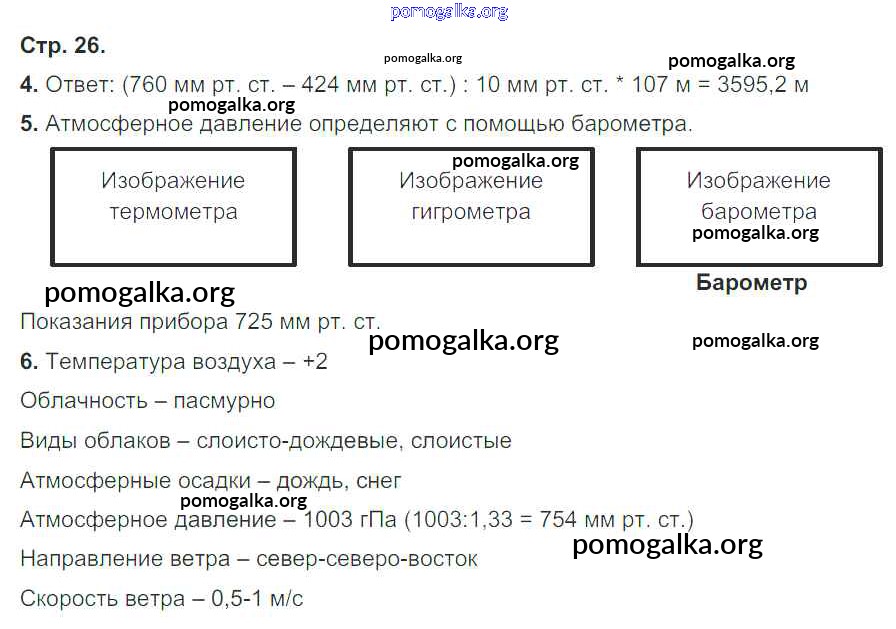 Стр. 26.

4. Ответ: (760 мм рт. ст. – 424 мм рт. ст.) : 10 мм рт. ст. * 107 м = 3595,2 м

5. Атмосферное давление определяют с помощью барометра.

Изображение термометра

Изображение гигрометра

Изображение барометра

Барометр

Показания прибора 725 мм рт. ст.

6. Температура воздуха – +2

Облачность – пасмурно

Виды облаков – слоисто-дождевые, слоистые

Атмосферные осадки – дождь, снег

Атмосферное давление – 1003 гПа (1003:1,33 = 754 мм рт. ст.)

Направление ветра – север-северо-восток

Скорость ветра – 0,5-1 м/с

pomogalka.org